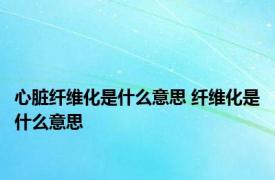 心脏纤维化是什么意思 纤维化是什么意思